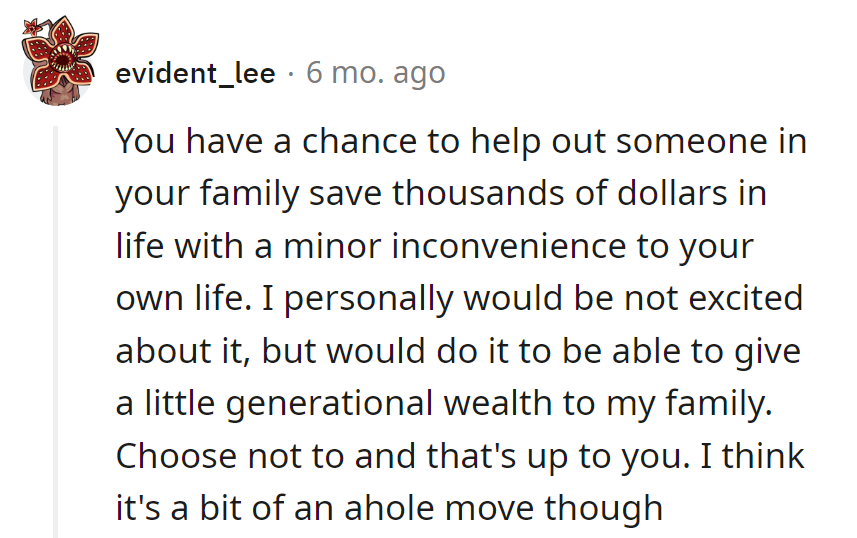 evident_lee · 6 mo. ago

You have a chance to help out someone in your family save thousands of dollars in life with a minor inconvenience to your own life. I personally would be not excited about it, but would do it to be able to give a little generational wealth to my family. Choose not to and that's up to you. I think it's a bit of an ahole move though